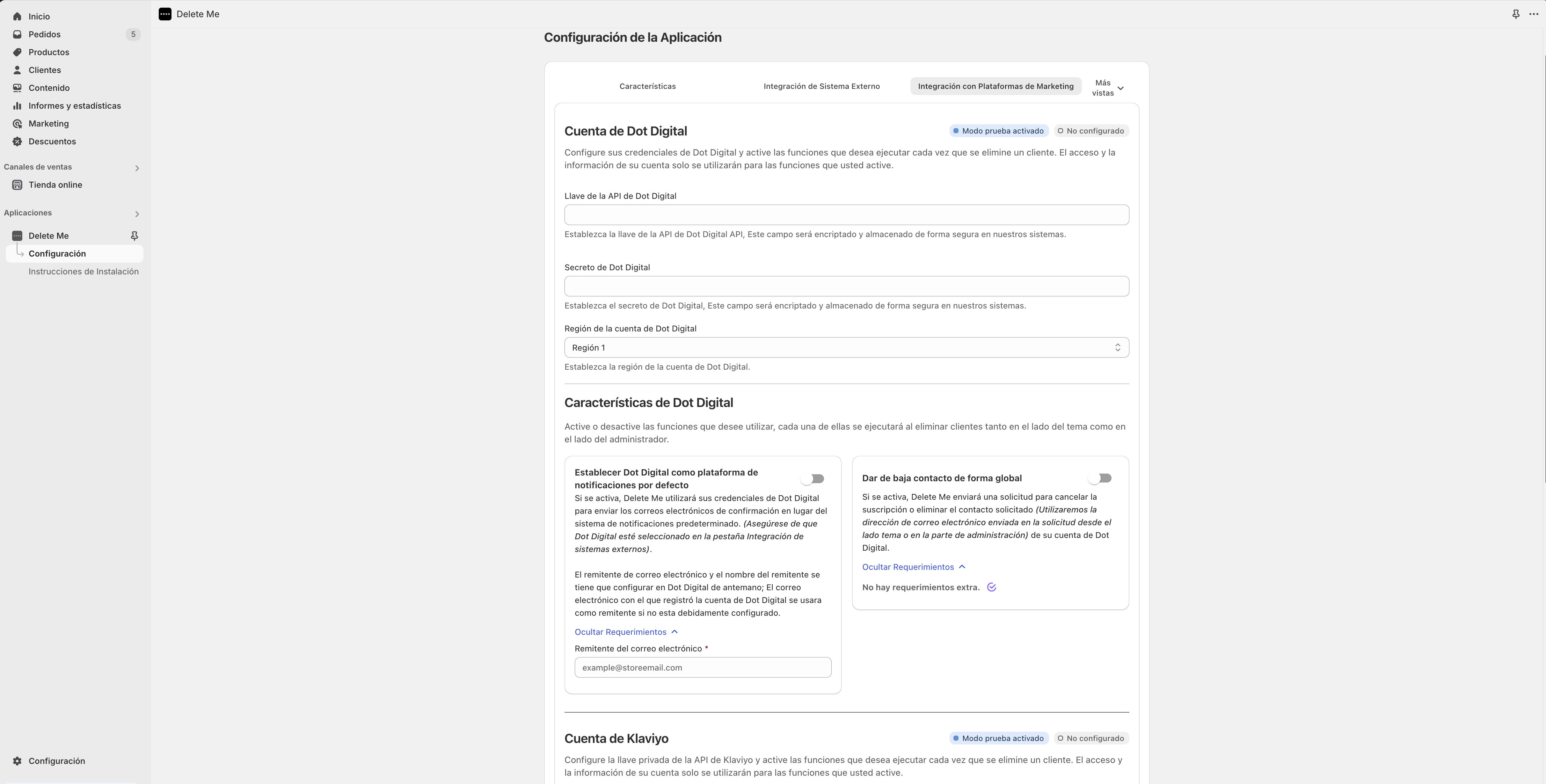 Inicio
Pedidos 5
Productos
Clientes
Contenido
Informes y estadísticas
Marketing
Descuentos

Canales de ventas
Tienda online

Aplicaciones
Delete Me
Configuración
Instrucciones de Instalación

Configuración

Delete Me

Configuración de la Aplicación

Características
Integración de Sistema Externo
Integración con Plataformas de Marketing
Más vistas

Cuenta de Dot Digital
Modo prueba activado
No configurado

Configure sus credenciales de Dot Digital y active las funciones que desea ejecutar cada vez que se elimine un cliente. El acceso y la información de su cuenta solo se utilizarán para las funciones que usted active.

Llave de la API de Dot Digital

Establezca la llave de la API de Dot Digital API, Este campo será encriptado y almacenado de forma segura en nuestros sistemas.

Secreto de Dot Digital

Establezca el secreto de Dot Digital, Este campo será encriptado y almacenado de forma segura en nuestros sistemas.

Región de la cuenta de Dot Digital
Región 1
Establezca la región de la cuenta de Dot Digital.

Características de Dot Digital

Active o desactive las funciones que desee utilizar, cada una de ellas se ejecutará al eliminar clientes tanto en el lado del tema como en el lado del administrador.

Establecer Dot Digital como plataforma de notificaciones por defecto
Si se activa, Delete Me utilizará sus credenciales de Dot Digital para enviar los correos electrónicos de confirmación en lugar del sistema de notificaciones predeterminado. (Asegúrese de que Dot Digital esté seleccionado en la pestaña Integración de sistemas externos).

El remitente de correo electrónico y el nombre del remitente se tiene que configurar en Dot Digital de antemano; El correo electrónico con el que registró la cuenta de Dot Digital se usara como remitente si no esta debidamente configurado.

Ocultar Requerimientos
Remitente del correo electrónico *
example@storeemail.com

Dar de baja contacto de forma global
Si se activa, Delete Me enviará una solicitud para cancelar la suscripción o eliminar el contacto solicitado (Utilizaremos la dirección de correo electrónico enviada en la solicitud desde el lado tema o en la parte de administración) de su cuenta de Dot Digital.

Ocultar Requerimientos
No hay requerimientos extra.

Cuenta de Klaviyo
Modo prueba activado
No configurado

Configure la llave privada de la API de Klaviyo y active las funciones que desea ejecutar cada vez que se elimine un cliente. El acceso y la información de su cuenta solo se utilizarán para las funciones que usted active.